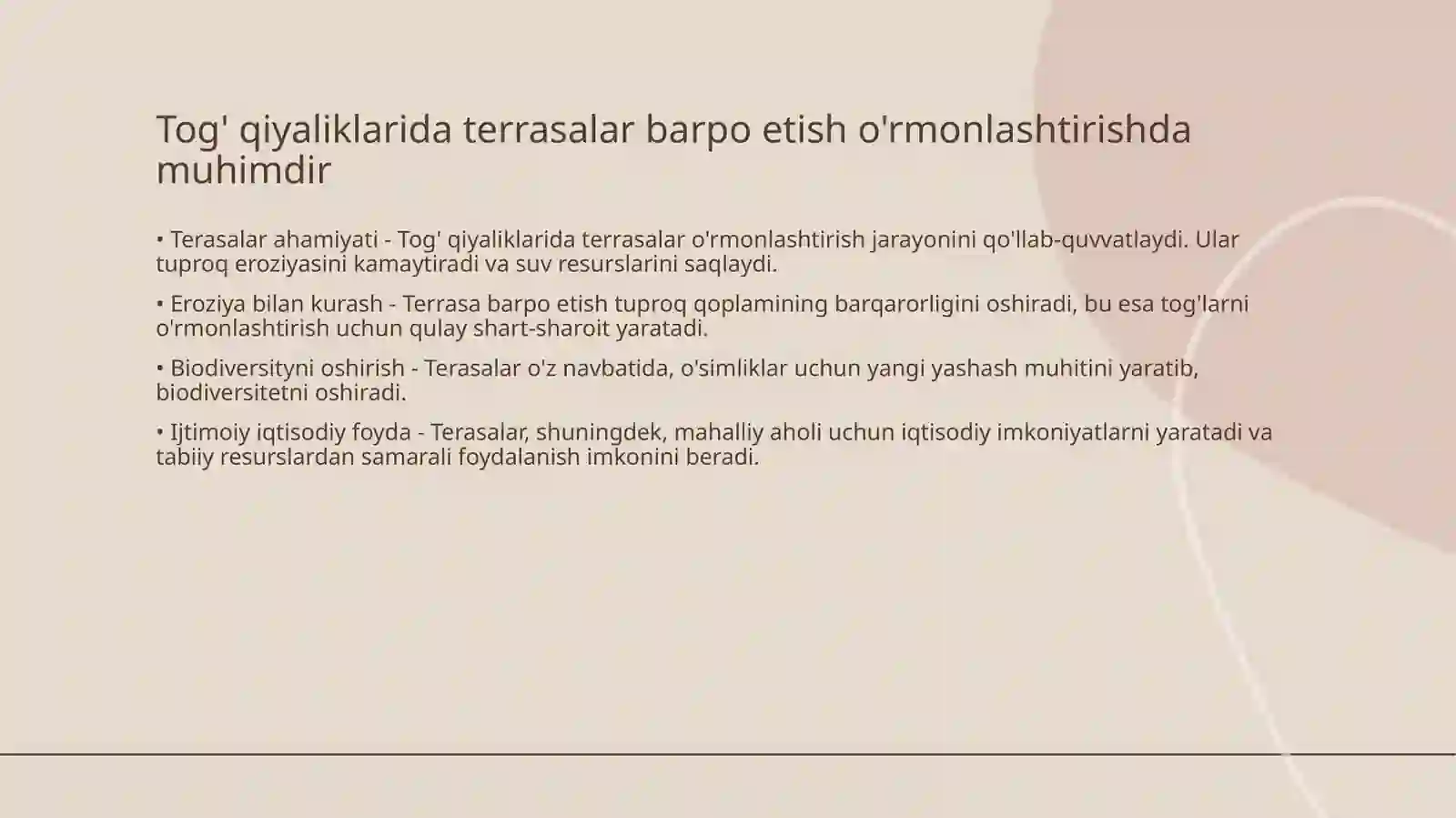 Tog' qiyaliklarida terrasalar barpo etish o'rmonlashtirishda muhimdir

• Terasalar ahamiyati - Tog' qiyaliklarida terrasalar o'rmonlashtirish jarayonini qo'llab-quvvatlaydi. Ular tuproq eroziyasini kamaytiradi va suv resurslarini saqlaydi.

• Eroziya bilan kurash - Terrasa barpo etish tuproq qoplamining barqarorligini oshiradi, bu esa tog'larni o'rmonlashtirish uchun qulay shart-sharoit yaratadi.

• Biodiversityni oshirish - Terasalar o'z navbatida, o'simliklar uchun yangi yashash muhitini yaratib, biodiversitetni oshiradi.

• Ijtimoiy iqtisodiy foyda - Terasalar, shuningdek, mahalliy aholi uchun iqtisodiy imkoniyatlarni yaratadi va tabiiy resurslardan samarali foydalanish imkonini beradi.